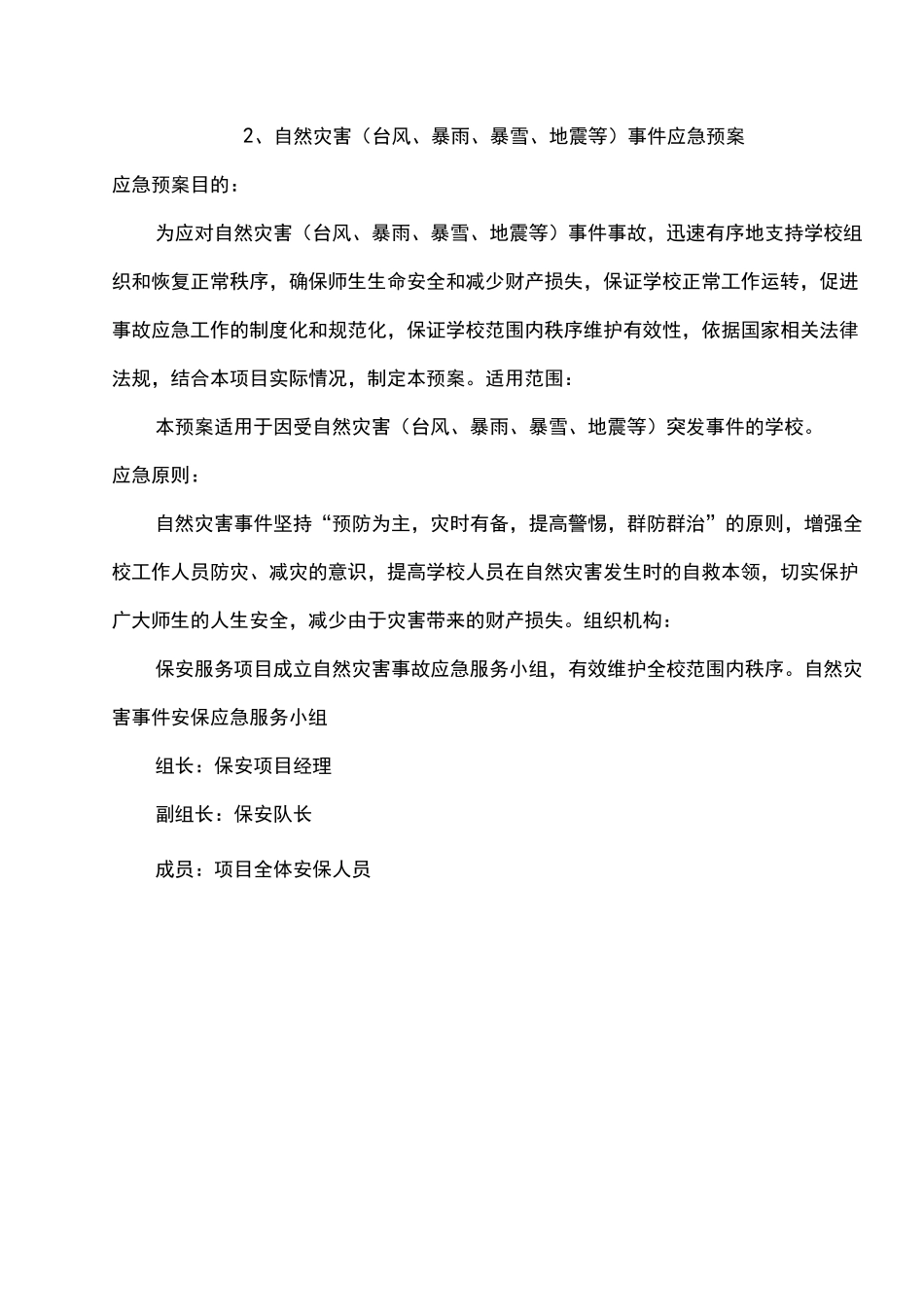 2、自然灾害（台风、暴雨、暴雪、地震等）事件应急预案

应急预案目的：

为应对自然灾害（台风、暴雨、暴雪、地震等）事件事故，迅速有序地支持学校组织和恢复正常秩序，确保师生生命安全和减少财产损失，保证学校正常工作运转，促进事故应急工作的制度化和规范化，保证学校范围内秩序维护有效性，依据国家相关法律法规，结合本项目实际情况，制定本预案。适用范围：

本预案适用于因受自然灾害（台风、暴雨、暴雪、地震等）突发事件的学校。

应急原则：

自然灾害事件坚持“预防为主，灾时有备，提高警惕，群防群治”的原则，增强全校工作人员防灾、减灾的意识，提高学校人员在自然灾害发生时的自救本领，切实保护广大师生的人生安全，减少由于灾害带来的财产损失。组织机构：

保安服务项目成立自然灾害事故应急服务小组，有效维护全校范围内秩序。自然灾害事件安保应急服务小组

组长：保安项目经理

副组长：保安队长

成员：项目全体安保人员